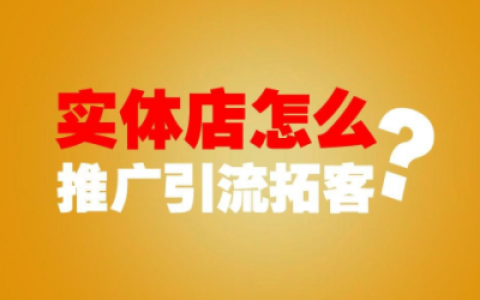 实体店怎么
推广引流拓客?